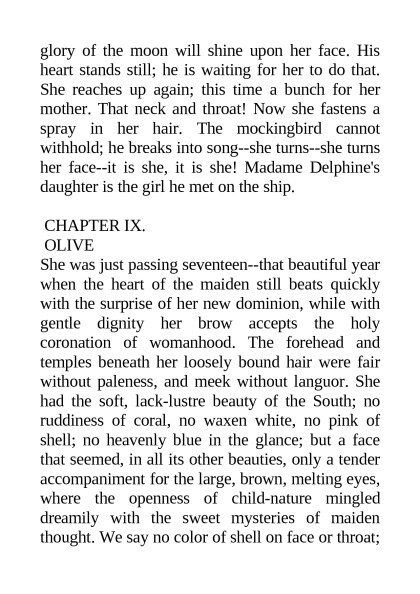 glory of the moon will shine upon her face. His heart stands still; he is waiting for her to do that. She reaches up again; this time a bunch for her mother. That neck and throat! Now she fastens a spray in her hair. The mockingbird cannot withhold; he breaks into song--she turns--she turns her face--it is she, it is she! Madame Delphine's daughter is the girl he met on the ship.

CHAPTER IX.
OLIVE
She was just passing seventeen--that beautiful year when the heart of the maiden still beats quickly with the surprise of her new dominion, while with gentle dignity her brow accepts the holy coronation of womanhood. The forehead and temples beneath her loosely bound hair were fair without paleness, and meek without languor. She had the soft, lack-lustre beauty of the South; no ruddiness of coral, no waxen white, no pink of shell; no heavenly blue in the glance; but a face that seemed, in all its other beauties, only a tender accompaniment for the large, brown, melting eyes, where the openness of child-nature mingled dreamily with the sweet mysteries of maiden thought. We say no color of shell on face or throat;